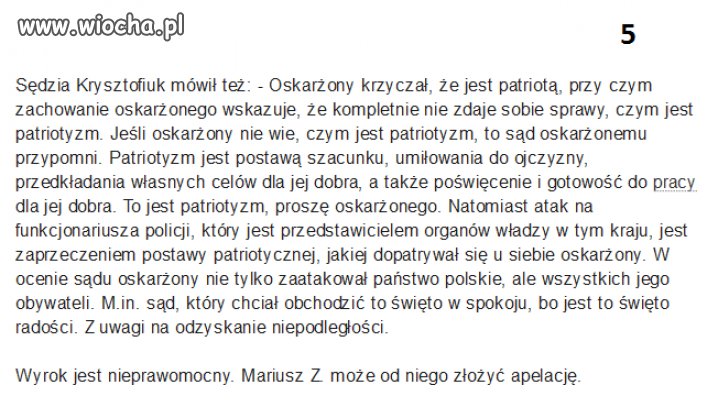 www.wiocha.pl

5

Sędzia Krysztofiuk mówił też: - Oskarżony krzyczał, że jest patriotą, przy czym zachowanie oskarżonego wskazuje, że kompletnie nie zdaje sobie sprawy, czym jest patriotyzm. Jeśli oskarżony nie wie, czym jest patriotyzm, to sąd oskarżonemu przypomni. Patriotyzm jest postawą szacunku, umiłowania do ojczyzny, przedkładania własnych celów dla jej dobra, a także poświęcenie i gotowość do pracy dla jej dobra. To jest patriotyzm, proszę oskarżonego. Natomiast atak na funkcjonariusza policji, który jest przedstawicielem organów władzy w tym kraju, jest zaprzeczeniem postawy patriotycznej, jakiej dopatrywał się u siebie oskarżony. W ocenie sądu oskarżony nie tylko zaatakował państwo polskie, ale wszystkich jego obywateli. M.in. sąd, który chciał obchodzić to święto w spokoju, bo jest to święto radości. Z uwagi na odzyskanie niepodległości.

Wyrok jest nieprawomocny. Mariusz Z. może od niego złożyć apelację.